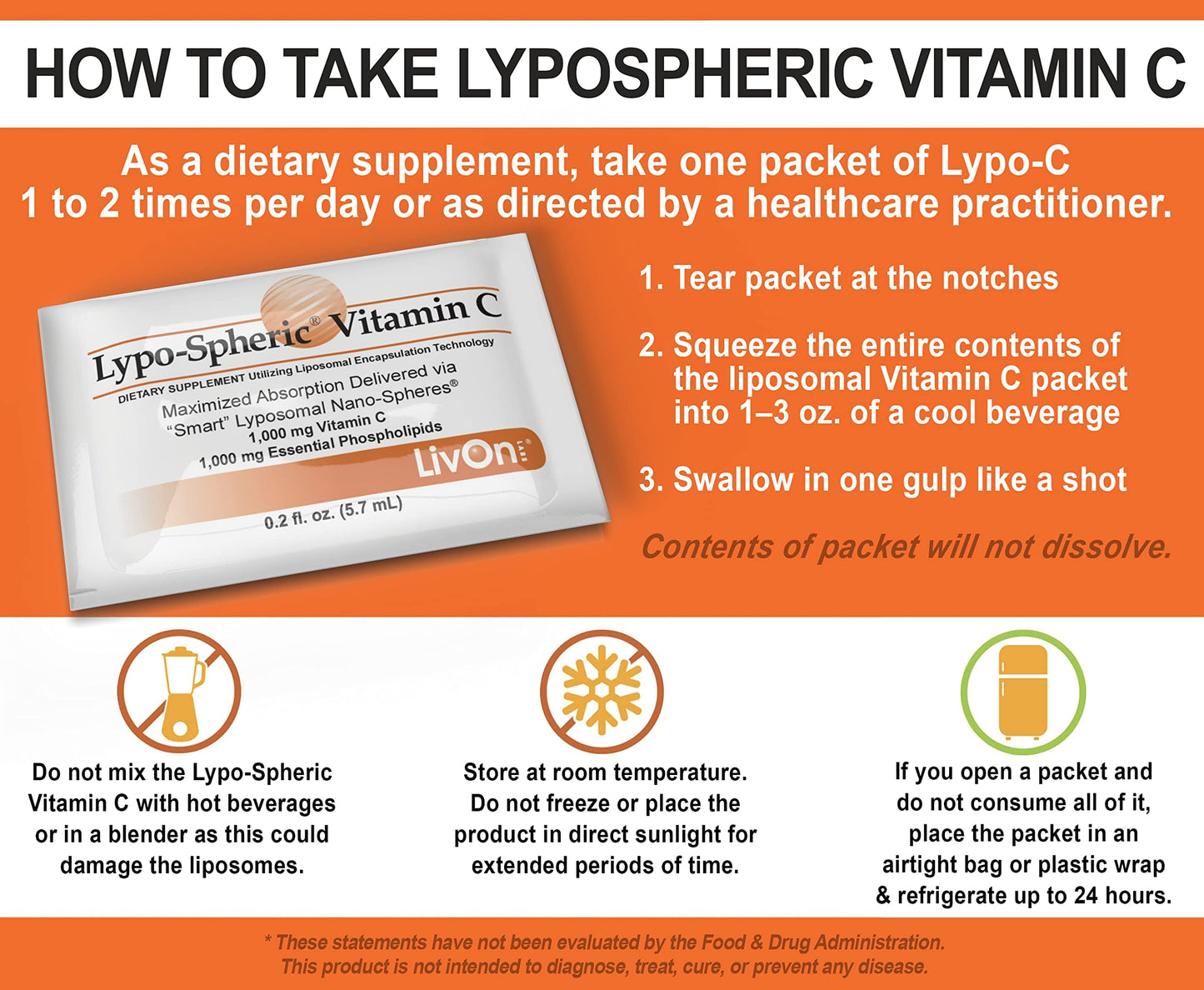 HOW TO TAKE LYPOSPHERIC VITAMIN C

As a dietary supplement, take one packet of Lypo-C 1 to 2 times per day or as directed by a healthcare practitioner.

Lypo-Spheric® Vitamin C
DIETARY SUPPLEMENT Utilizing Liposomal Encapsulation Technology
Maximized Absorption Delivered via "Smart" Lyposomal Nano-Spheres®
1,000 mg Vitamin C
1,000 mg Essential Phospholipids
LivOn LABS
0.2 fl. oz. (5.7 mL)

1. Tear packet at the notches

2. Squeeze the entire contents of the liposomal Vitamin C packet into 1–3 oz. of a cool beverage

3. Swallow in one gulp like a shot

Contents of packet will not dissolve.

Do not mix the Lypo-Spheric Vitamin C with hot beverages or in a blender as this could damage the liposomes.

Store at room temperature. Do not freeze or place the product in direct sunlight for extended periods of time.

If you open a packet and do not consume all of it, place the packet in an airtight bag or plastic wrap & refrigerate up to 24 hours.

* These statements have not been evaluated by the Food & Drug Administration. This product is not intended to diagnose, treat, cure, or prevent any disease.